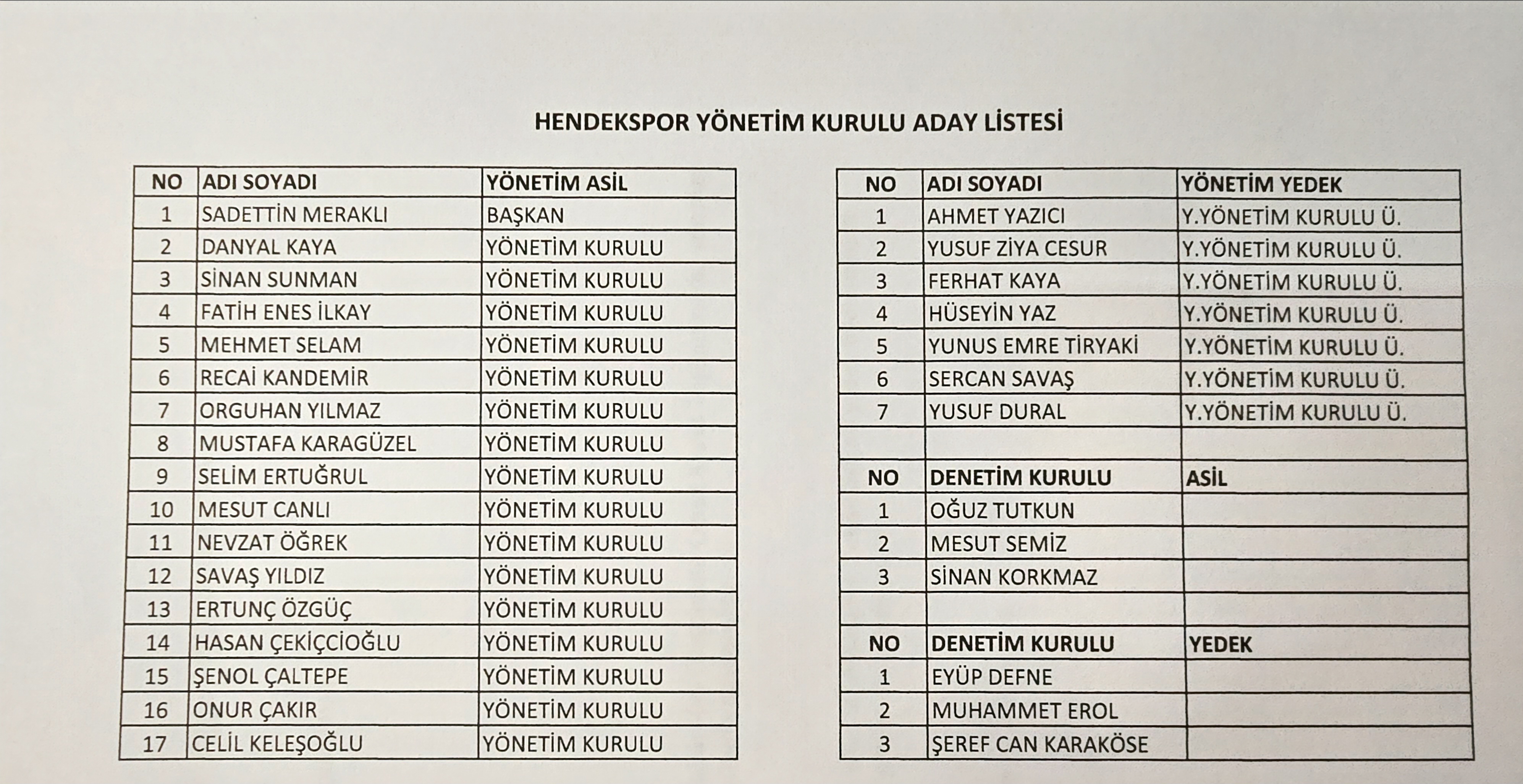 HENDEKSPOR YÖNETİM KURULU ADAY LİSTESİ

| NO | ADI SOYADI | YÖNETİM ASİL |
|---|---|---|
| 1 | SADETTİN MERAKLI | BAŞKAN |
| 2 | DANYAL KAYA | YÖNETİM KURULU |
| 3 | SİNAN SUNMAN | YÖNETİM KURULU |
| 4 | FATİH ENES İLKAY | YÖNETİM KURULU |
| 5 | MEHMET SELAM | YÖNETİM KURULU |
| 6 | RECAİ KANDEMİR | YÖNETİM KURULU |
| 7 | ORGUHAN YILMAZ | YÖNETİM KURULU |
| 8 | MUSTAFA KARAGÜZEL | YÖNETİM KURULU |
| 9 | SELİM ERTUĞRUL | YÖNETİM KURULU |
| 10 | MESUT CANLI | YÖNETİM KURULU |
| 11 | NEVZAT ÖĞREK | YÖNETİM KURULU |
| 12 | SAVAŞ YILDIZ | YÖNETİM KURULU |
| 13 | ERTUNÇ ÖZGÜÇ | YÖNETİM KURULU |
| 14 | HASAN ÇEKİÇCİOĞLU | YÖNETİM KURULU |
| 15 | ŞENOL ÇALTEPE | YÖNETİM KURULU |
| 16 | ONUR ÇAKIR | YÖNETİM KURULU |
| 17 | CELİL KELEŞOĞLU | YÖNETİM KURULU |

| NO | ADI SOYADI | YÖNETİM YEDEK |
|---|---|---|
| 1 | AHMET YAZICI | Y.YÖNETİM KURULU Ü. |
| 2 | YUSUF ZİYA CESUR | Y.YÖNETİM KURULU Ü. |
| 3 | FERHAT KAYA | Y.YÖNETİM KURULU Ü. |
| 4 | HÜSEYİN YAZ | Y.YÖNETİM KURULU Ü. |
| 5 | YUNUS EMRE TİRYAKİ | Y.YÖNETİM KURULU Ü. |
| 6 | SERCAN SAVAŞ | Y.YÖNETİM KURULU Ü. |
| 7 | YUSUF DURAL | Y.YÖNETİM KURULU Ü. |
| | | |
| NO | DENETİM KURULU | ASİL |
| 1 | OĞUZ TUTKUN | |
| 2 | MESUT SEMİZ | |
| 3 | SİNAN KORKMAZ | |
| | | |
| NO | DENETİM KURULU | YEDEK |
| 1 | EYÜP DEFNE | |
| 2 | MUHAMMET EROL | |
| 3 | ŞEREF CAN KARAKÖSE | |